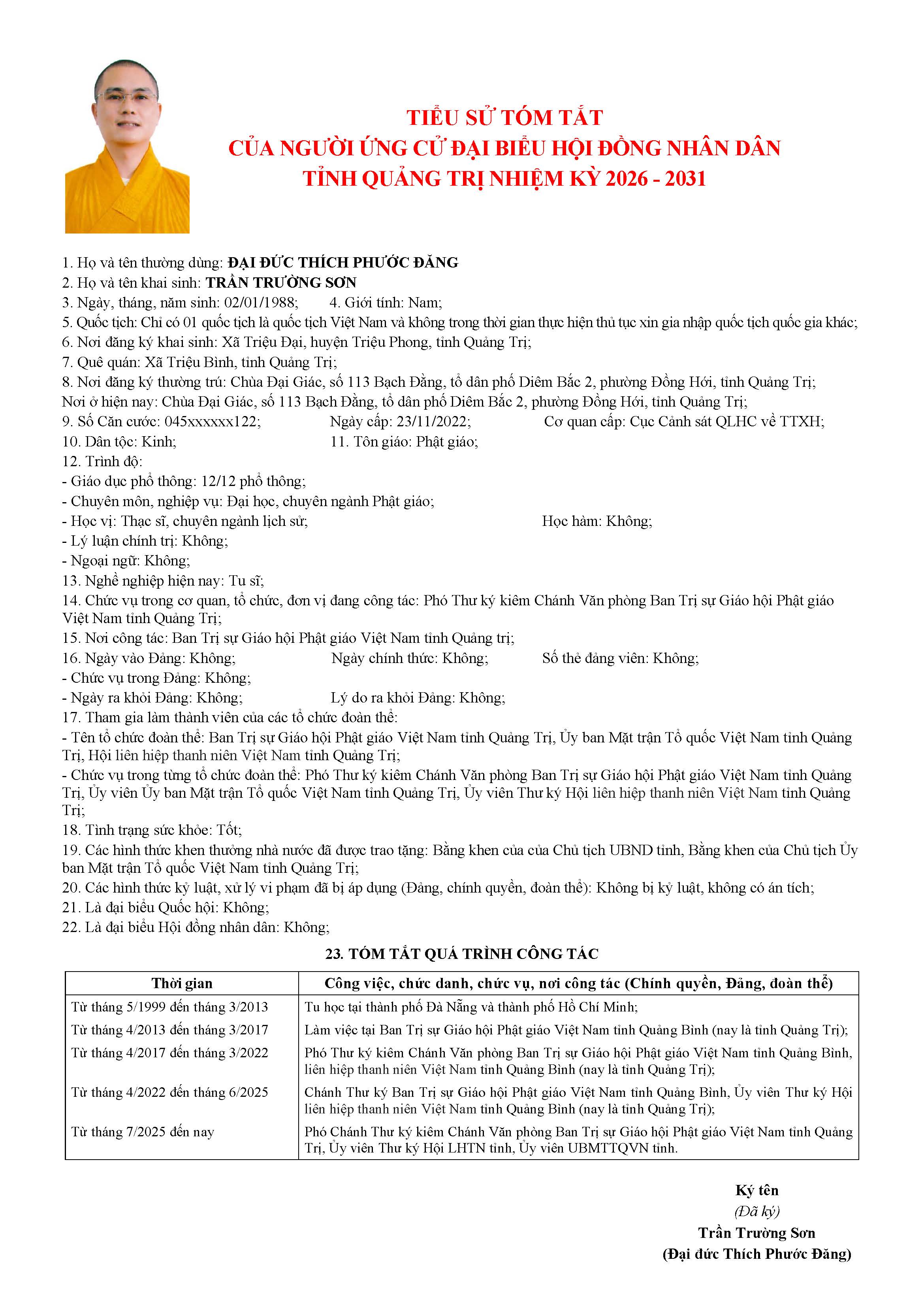 TIỂU SỬ TÓM TẮT
CỦA NGƯỜI ỨNG CỬ ĐẠI BIỂU HỘI ĐỒNG NHÂN DÂN
TỈNH QUẢNG TRỊ NHIỆM KỲ 2026 - 2031

1. Họ và tên thường dùng: ĐẠI ĐỨC THÍCH PHƯỚC ĐĂNG
2. Họ và tên khai sinh: TRẦN TRƯỜNG SƠN
3. Ngày, tháng, năm sinh: 02/01/1988; 4. Giới tính: Nam;
5. Quốc tịch: Chỉ có 01 quốc tịch là quốc tịch Việt Nam và không trong thời gian thực hiện thủ tục xin gia nhập quốc tịch quốc gia khác;
6. Nơi đăng ký khai sinh: Xã Triệu Đại, huyện Triệu Phong, tỉnh Quảng Trị;
7. Quê quán: Xã Triệu Bình, tỉnh Quảng Trị;
8. Nơi đăng ký thường trú: Chùa Đại Giác, số 113 Bạch Đằng, tổ dân phố Diêm Bắc 2, phường Đồng Hới, tỉnh Quảng Trị;
Nơi ở hiện nay: Chùa Đại Giác, số 113 Bạch Đằng, tổ dân phố Diêm Bắc 2, phường Đồng Hới, tỉnh Quảng Trị;
9. Số Căn cước: 045xxxxxx122; Ngày cấp: 23/11/2022; Cơ quan cấp: Cục Cảnh sát QLHC về TTXH;
10. Dân tộc: Kinh; 11. Tôn giáo: Phật giáo;
12. Trình độ:
- Giáo dục phổ thông: 12/12 phổ thông;
- Chuyên môn, nghiệp vụ: Đại học, chuyên ngành Phật giáo;
- Học vị: Thạc sĩ, chuyên ngành lịch sử; Học hàm: Không;
- Lý luận chính trị: Không;
- Ngoại ngữ: Không;
13. Nghề nghiệp hiện nay: Tu sĩ;
14. Chức vụ trong cơ quan, tổ chức, đơn vị đang công tác: Phó Thư ký kiêm Chánh Văn phòng Ban Trị sự Giáo hội Phật giáo Việt Nam tỉnh Quảng Trị;
15. Nơi công tác: Ban Trị sự Giáo hội Phật giáo Việt Nam tỉnh Quảng trị;
16. Ngày vào Đảng: Không; Ngày chính thức: Không; Số thẻ đảng viên: Không;
- Chức vụ trong Đảng: Không;
- Ngày ra khỏi Đảng: Không; Lý do ra khỏi Đảng: Không;
17. Tham gia làm thành viên của các tổ chức đoàn thể:
- Tên tổ chức đoàn thể: Ban Trị sự Giáo hội Phật giáo Việt Nam tỉnh Quảng Trị, Ủy ban Mặt trận Tổ quốc Việt Nam tỉnh Quảng Trị, Hội liên hiệp thanh niên Việt Nam tỉnh Quảng Trị;
- Chức vụ trong từng tổ chức đoàn thể: Phó Thư ký kiêm Chánh Văn phòng Ban Trị sự Giáo hội Phật giáo Việt Nam tỉnh Quảng Trị, Ủy viên Ủy ban Mặt trận Tổ quốc Việt Nam tỉnh Quảng Trị, Ủy viên Thư ký Hội liên hiệp thanh niên Việt Nam tỉnh Quảng Trị;
18. Tình trạng sức khỏe: Tốt;
19. Các hình thức khen thưởng nhà nước đã được trao tặng: Bằng khen của của Chủ tịch UBND tỉnh, Bằng khen của Chủ tịch Ủy ban Mặt trận Tổ quốc Việt Nam tỉnh Quảng Trị;
20. Các hình thức kỷ luật, xử lý vi phạm đã bị áp dụng (Đảng, chính quyền, đoàn thể): Không bị kỷ luật, không có án tích;
21. Là đại biểu Quốc hội: Không;
22. Là đại biểu Hội đồng nhân dân: Không;

23. TÓM TẮT QUÁ TRÌNH CÔNG TÁC

| Thời gian | Công việc, chức danh, chức vụ, nơi công tác (Chính quyền, Đảng, đoàn thể) |
|---|---|
| Từ tháng 5/1999 đến tháng 3/2013 | Tu học tại thành phố Đà Nẵng và thành phố Hồ Chí Minh; |
| Từ tháng 4/2013 đến tháng 3/2017 | Làm việc tại Ban Trị sự Giáo hội Phật giáo Việt Nam tỉnh Quảng Bình (nay là tỉnh Quảng Trị); |
| Từ tháng 4/2017 đến tháng 3/2022 | Phó Thư ký kiêm Chánh Văn phòng Ban Trị sự Giáo hội Phật giáo Việt Nam tỉnh Quảng Bình, liên hiệp thanh niên Việt Nam tỉnh Quảng Bình (nay là tỉnh Quảng Trị); |
| Từ tháng 4/2022 đến tháng 6/2025 | Chánh Thư ký Ban Trị sự Giáo hội Phật giáo Việt Nam tỉnh Quảng Bình, Ủy viên Thư ký Hội liên hiệp thanh niên Việt Nam tỉnh Quảng Bình (nay là tỉnh Quảng Trị); |
| Từ tháng 7/2025 đến nay | Phó Chánh Thư ký kiêm Chánh Văn phòng Ban Trị sự Giáo hội Phật giáo Việt Nam tỉnh Quảng Trị, Ủy viên Thư ký Hội LHTN tỉnh, Ủy viên UBMTTQVN tỉnh. |

Ký tên
(Đã ký)
Trần Trường Sơn
(Đại đức Thích Phước Đăng)